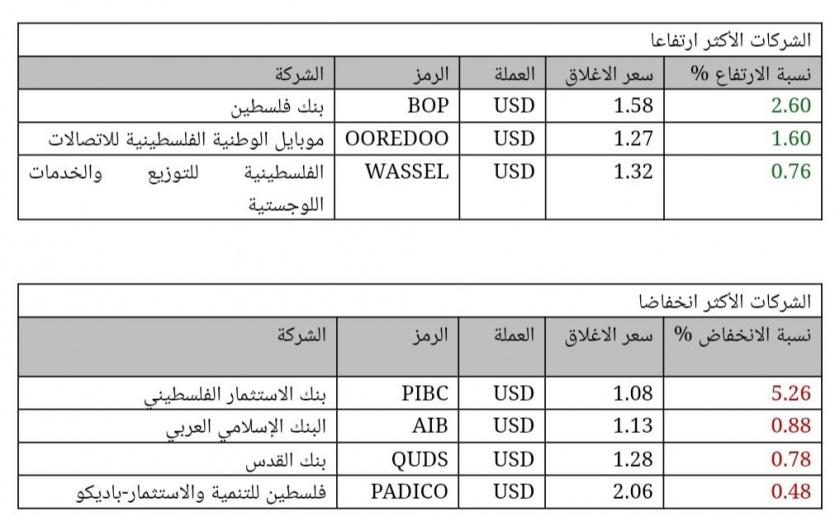 الشركات الأكثر ارتفاعا

| نسبة الارتفاع % | سعر الاغلاق | العملة | الرمز | الشركة |
|---|---|---|---|---|
| 2.60 | 1.58 | USD | BOP | بنك فلسطين |
| 1.60 | 1.27 | USD | OOREDOO | موبايل الوطنية الفلسطينية للاتصالات |
| 0.76 | 1.32 | USD | WASSEL | الفلسطينية للتوزيع والخدمات اللوجستية |

الشركات الأكثر انخفاضا

| نسبة الانخفاض % | سعر الاغلاق | العملة | الرمز | الشركة |
|---|---|---|---|---|
| 5.26 | 1.08 | USD | PIBC | بنك الاستثمار الفلسطيني |
| 0.88 | 1.13 | USD | AIB | البنك الإسلامي العربي |
| 0.78 | 1.28 | USD | QUDS | بنك القدس |
| 0.48 | 2.06 | USD | PADICO | فلسطين للتنمية والاستثمار-باديكو |